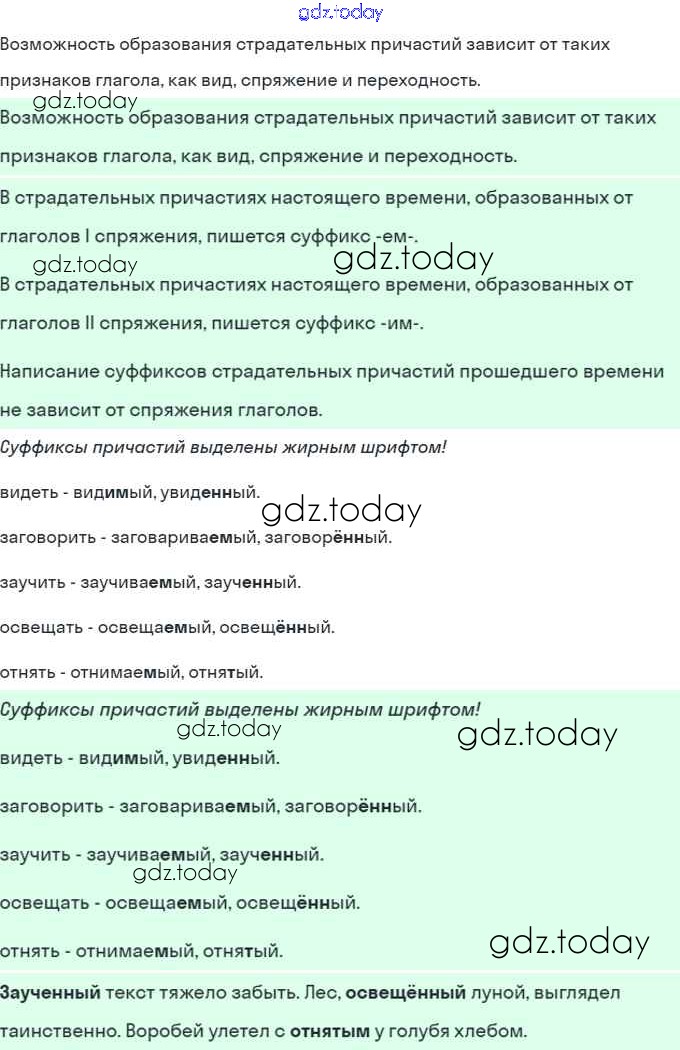 gdz.today

Возможность образования страдательных причастий зависит от таких признаков глагола, как вид, спряжение и переходность.

gdz.today

Возможность образования страдательных причастий зависит от таких признаков глагола, как вид, спряжение и переходность.

В страдательных причастиях настоящего времени, образованных от глаголов I спряжения, пишется суффикс -ем-.

gdz.today gdz.today

В страдательных причастиях настоящего времени, образованных от глаголов II спряжения, пишется суффикс -им-.

Написание суффиксов страдательных причастий прошедшего времени не зависит от спряжения глаголов.

Суффиксы причастий выделены жирным шрифтом!

видеть - видимый, увиденный.

gdz.today

заговорить - заговариваемый, заговорённый.

заучить - заучиваемый, заученный.

освещать - освещаемый, освещённый.

отнять - отнимаемый, отнятый.

Суффиксы причастий выделены жирным шрифтом!

gdz.today gdz.today

видеть - видимый, увиденный.

заговорить - заговариваемый, заговорённый.

заучить - заучиваемый, заученный.

gdz.today

освещать - освещаемый, освещённый.

отнять - отнимаемый, отнятый.

gdz.today

Заученный текст тяжело забыть. Лес, освещённый луной, выглядел таинственно. Воробей улетел с отнятым у голубя хлебом.